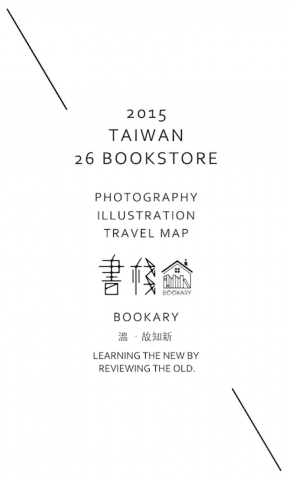 2015
TAIWAN
26 BOOKSTORE

PHOTOGRAPHY
ILLUSTRATION
TRAVEL MAP

書棧

BOOKARY

BOOKARY

溫 · 故知新

LEARNING THE NEW BY
REVIEWING THE OLD.